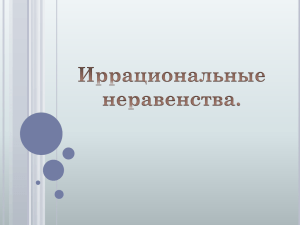 Иррациональные неравенства.